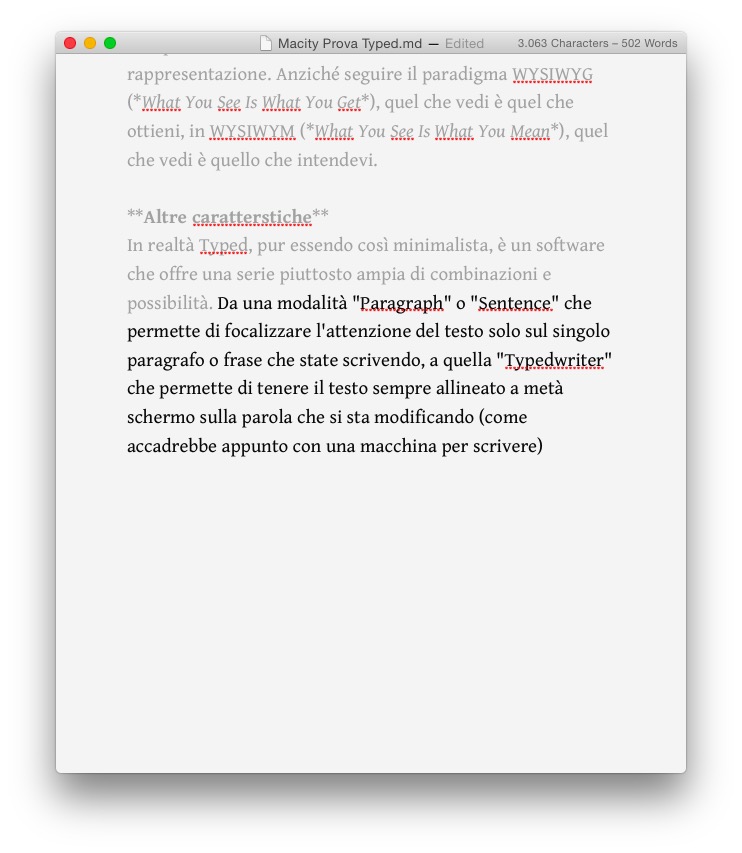 Macity Prova Typed.md — Edited 3.063 Characters – 502 Words

rappresentazione. Anziché seguire il paradigma WYSIWYG (*What You See Is What You Get*), quel che vedi è quel che ottieni, in WYSIWYM (*What You See Is What You Mean*), quel che vedi è quello che intendevi.

**Altre caratterstiche**
In realtà Typed, pur essendo così minimalista, è un software che offre una serie piuttosto ampia di combinazioni e possibilità. Da una modalità "Paragraph" o "Sentence" che permette di focalizzare l'attenzione del testo solo sul singolo paragrafo o frase che state scrivendo, a quella "Typedwriter" che permette di tenere il testo sempre allineato a metà schermo sulla parola che si sta modificando (come accadrebbe appunto con una macchina per scrivere)